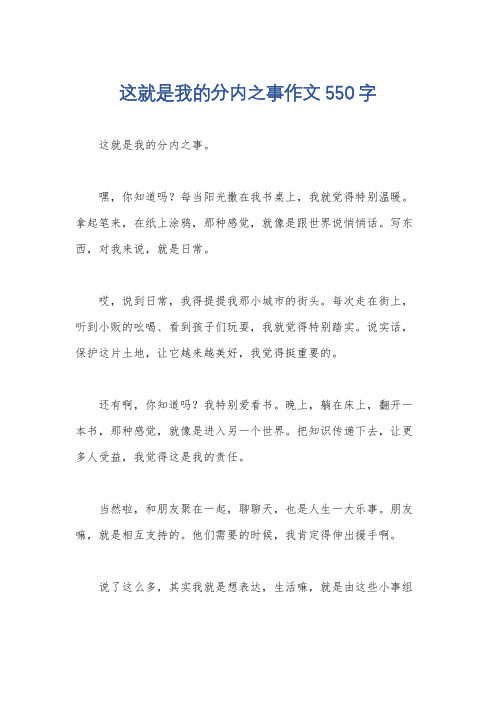 这就是我的分内之事作文550字

这就是我的分内之事。

嘿，你知道吗？每当阳光撒在我书桌上，我就觉得特别温暖。拿起笔来，在纸上涂鸦，那种感觉，就像是跟世界说悄悄话。写东西，对我来说，就是日常。

哎，说到日常，我得提提我那小城市的街头。每次走在街上，听到小贩的吆喝、看到孩子们玩耍，我就觉得特别踏实。说实话，保护这片土地，让它越来越美好，我觉得挺重要的。

还有啊，你知道吗？我特别爱看书。晚上，躺在床上，翻开一本书，那种感觉，就像是进入另一个世界。把知识传递下去，让更多人受益，我觉得这是我的责任。

当然啦，和朋友聚在一起，聊聊天，也是人生一大乐事。朋友嘛，就是相互支持的。他们需要的时候，我肯定得伸出援手啊。

说了这么多，其实我就是想表达，生活嘛，就是由这些小事组